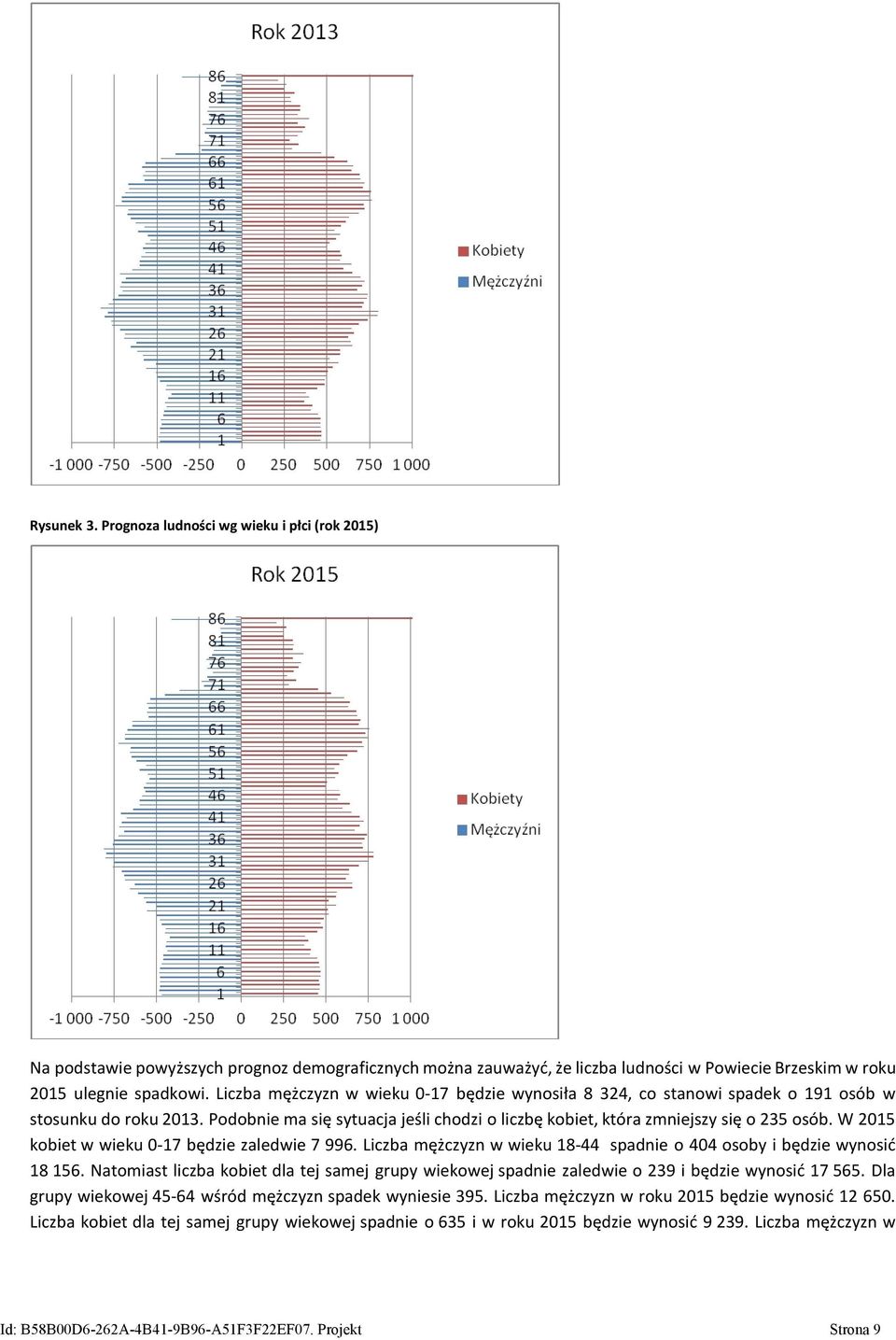 Rok 2013

86
81
76
71
66
61
56
51
46
41
36
31
26
21
16
11
6
1

-1 000 -750 -500 -250 0 250 500 750 1 000

Kobiety
Mężczyźni

Rysunek 3. Prognoza ludności wg wieku i płci (rok 2015)

Rok 2015

86
81
76
71
66
61
56
51
46
41
36
31
26
21
16
11
6
1

-1 000 -750 -500 -250 0 250 500 750 1 000

Kobiety
Mężczyźni

Na podstawie powyższych prognoz demograficznych można zauważyć, że liczba ludności w Powiecie Brzeskim w roku 2015 ulegnie spadkowi. Liczba mężczyzn w wieku 0-17 będzie wynosiła 8 324, co stanowi spadek o 191 osób w stosunku do roku 2013. Podobnie ma się sytuacja jeśli chodzi o liczbę kobiet, która zmniejszy się o 235 osób. W 2015 kobiet w wieku 0-17 będzie zaledwie 7 996. Liczba mężczyzn w wieku 18-44 spadnie o 404 osoby i będzie wynosić 18 156. Natomiast liczba kobiet dla tej samej grupy wiekowej spadnie zaledwie o 239 i będzie wynosić 17 565. Dla grupy wiekowej 45-64 wśród mężczyzn spadek wyniesie 395. Liczba mężczyzn w roku 2015 będzie wynosić 12 650. Liczba kobiet dla tej samej grupy wiekowej spadnie o 635 i w roku 2015 będzie wynosić 9 239. Liczba mężczyzn w

Id: B58B00D6-262A-4B41-9B96-A51F3F22EF07. Projekt Strona 9